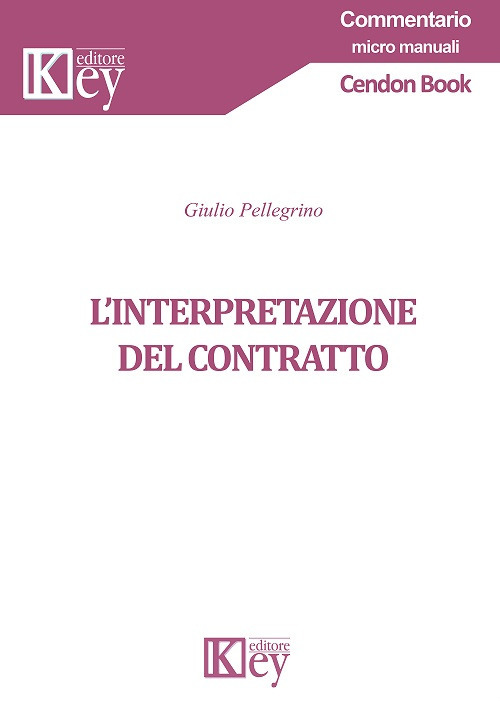 Key editore

Commentario
micro manuali
Cendon Book

Giulio Pellegrino

L'INTERPRETAZIONE DEL CONTRATTO

Key editore